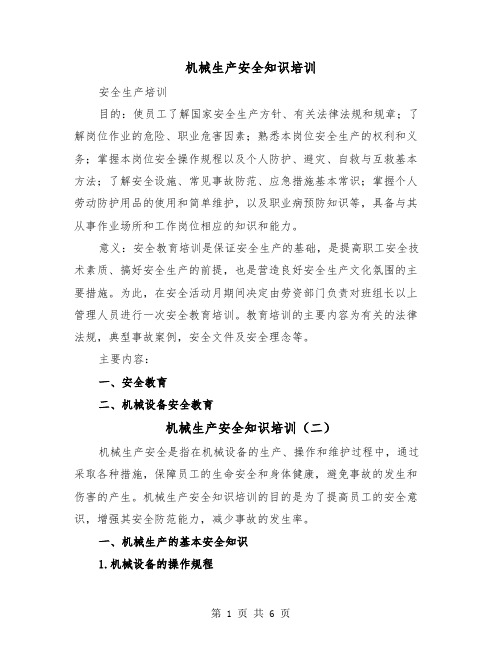 机械生产安全知识培训

安全生产培训

目的：使员工了解国家安全生产方针、有关法律法规和规章；了解岗位作业的危险、职业危害因素；熟悉本岗位安全生产的权利和义务；掌握本岗位安全操作规程以及个人防护、避灾、自救与互救基本方法；了解安全设施、常见事故防范、应急措施基本常识；掌握个人劳动防护用品的使用和简单维护，以及职业病预防知识等，具备与其从事作业场所和工作岗位相应的知识和能力。

意义：安全教育培训是保证安全生产的基础，是提高职工安全技术素质、搞好安全生产的前提，也是营造良好安全生产文化氛围的主要措施。为此，在安全活动月期间决定由劳资部门负责对班组长以上管理人员进行一次安全教育培训。教育培训的主要内容为有关的法律法规，典型事故案例，安全文件及安全理念等。

主要内容：

一、安全教育

二、机械设备安全教育

机械生产安全知识培训（二）

机械生产安全是指在机械设备的生产、操作和维护过程中，通过采取各种措施，保障员工的生命安全和身体健康，避免事故的发生和伤害的产生。机械生产安全知识培训的目的是为了提高员工的安全意识，增强其安全防范能力，减少事故的发生率。

一、机械生产的基本安全知识

1.机械设备的操作规程

第 1 页 共 6 页